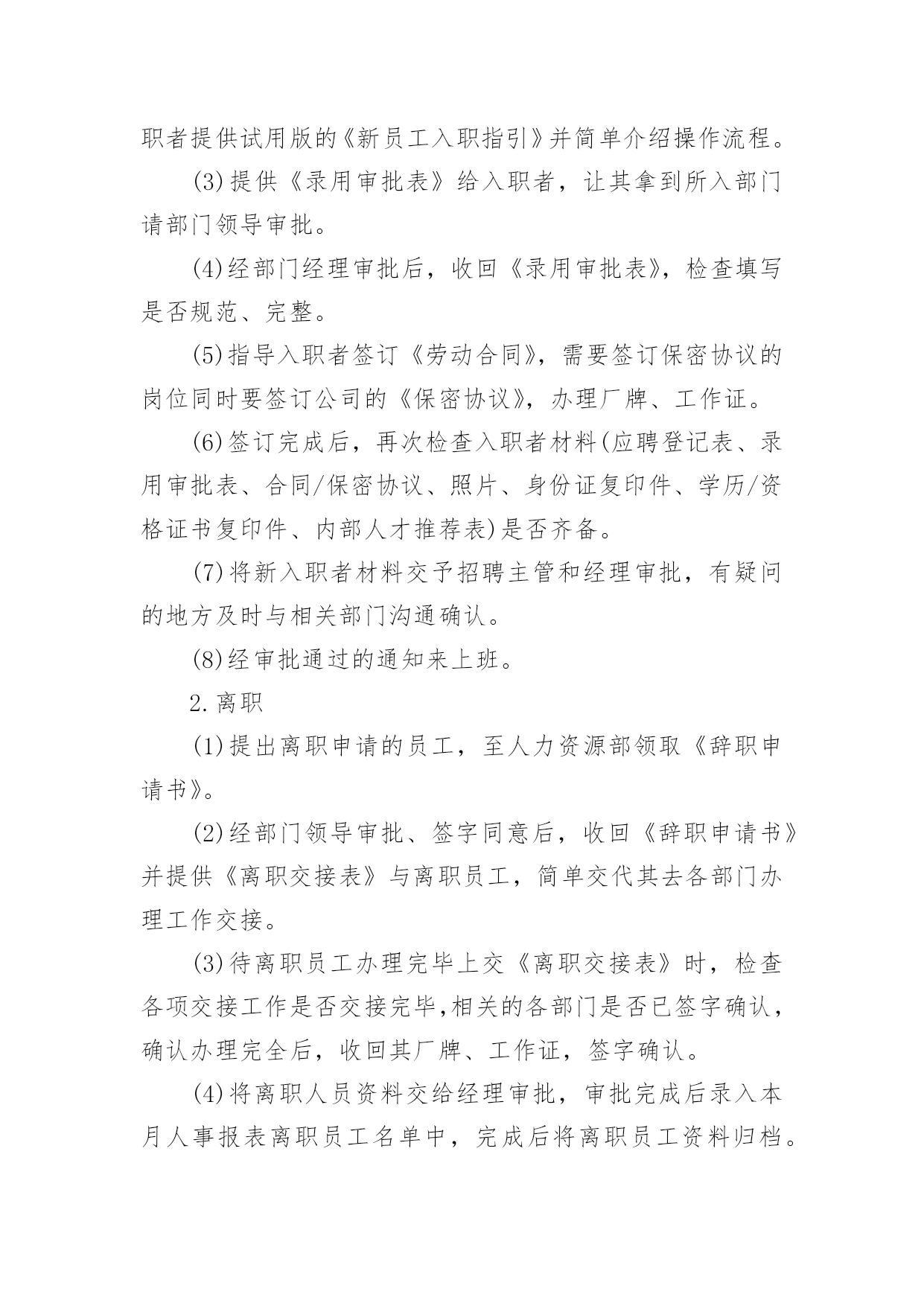 职者提供试用版的《新员工入职指引》并简单介绍操作流程。

(3)提供《录用审批表》给入职者，让其拿到所入部门请部门领导审批。

(4)经部门经理审批后，收回《录用审批表》，检查填写是否规范、完整。

(5)指导入职者签订《劳动合同》，需要签订保密协议的岗位同时要签订公司的《保密协议》，办理厂牌、工作证。

(6)签订完成后，再次检查入职者材料(应聘登记表、录用审批表、合同/保密协议、照片、身份证复印件、学历/资格证书复印件、内部人才推荐表)是否齐备。

(7)将新入职者材料交予招聘主管和经理审批，有疑问的地方及时与相关部门沟通确认。

(8)经审批通过的通知来上班。

2.离职

(1)提出离职申请的员工，至人力资源部领取《辞职申请书》。

(2)经部门领导审批、签字同意后，收回《辞职申请书》并提供《离职交接表》与离职员工，简单交代其去各部门办理工作交接。

(3)待离职员工办理完毕上交《离职交接表》时，检查各项交接工作是否交接完毕,相关的各部门是否已签字确认，确认办理完全后，收回其厂牌、工作证，签字确认。

(4)将离职人员资料交给经理审批，审批完成后录入本月人事报表离职员工名单中，完成后将离职员工资料归档。